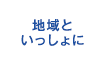 地域と
いっしょに